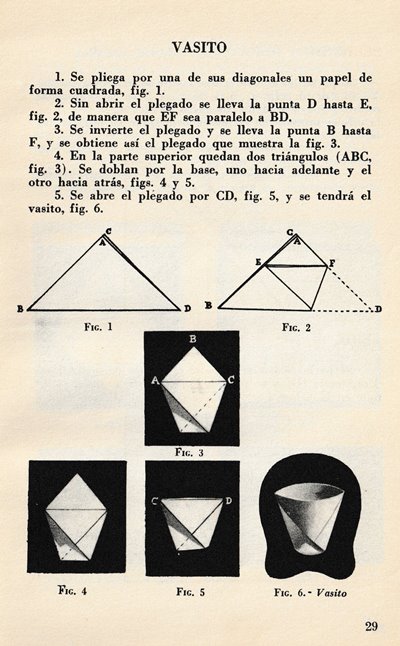 VASITO

1. Se pliega por una de sus diagonales un papel de forma cuadrada, fig. 1.

2. Sin abrir el plegado se lleva la punta D hasta E, fig. 2, de manera que EF sea paralelo a BD.

3. Se invierte el plegado y se lleva la punta B hasta F, y se obtiene así el plegado que muestra la fig. 3.

4. En la parte superior quedan dos triángulos (ABC, fig. 3). Se doblan por la base, uno hacia adelante y el otro hacia atrás, figs. 4 y 5.

5. Se abre el plegado por CD, fig. 5, y se tendrá el vasito, fig. 6.

C
A
B
D
Fig. 1

C
A
E
F
B
D
Fig. 2

B
A
C
Fig. 3

Fig. 4

C
D
Fig. 5

Fig. 6.- Vasito

29